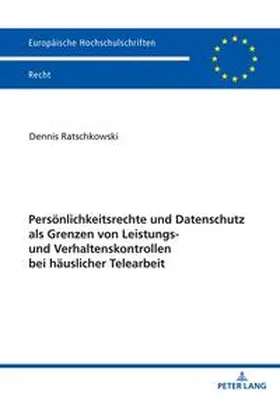 Europäische Hochschulschriften

Recht

Dennis Ratschkowski

Persönlichkeitsrechte und Datenschutz als Grenzen von Leistungs- und Verhaltenskontrollen bei häuslicher Telearbeit

PETER LANG